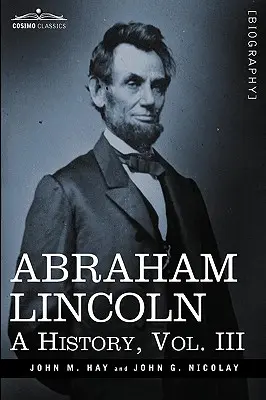 COSIMO CLASSICS

[BIOGRAPHY]

ABRAHAM LINCOLN
A HISTORY, VOL. III

JOHN M. HAY and JOHN G. NICOLAY